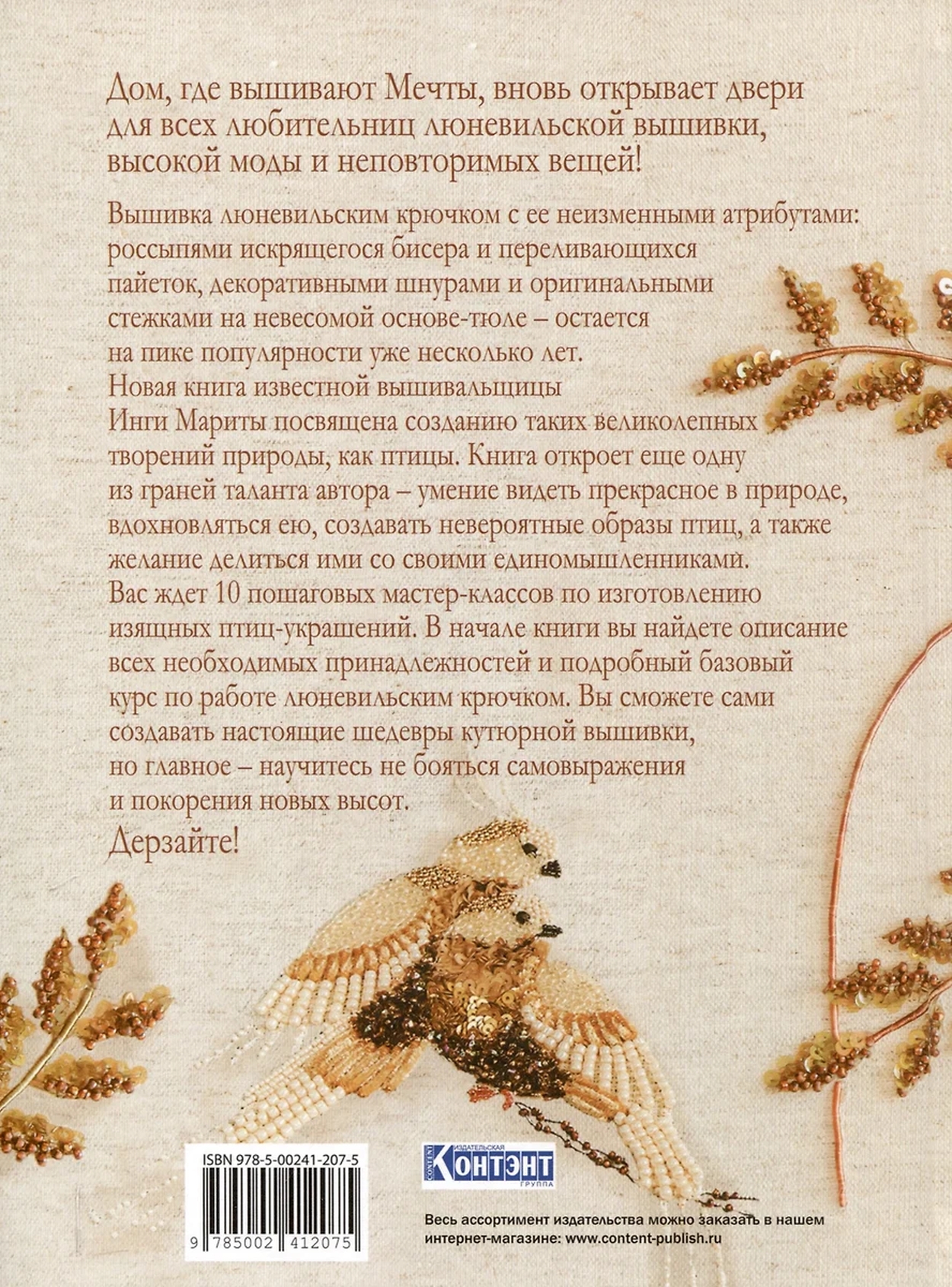 Дом, где вышивают Мечты, вновь открывает двери для всех любительниц люневильской вышивки, высокой моды и неповторимых вещей!

Вышивка люневильским крючком с ее неизменными атрибутами: россыпями искрящегося бисера и переливающихся пайеток, декоративными шнурами и оригинальными стежками на невесомой основе-тюле – остается на пике популярности уже несколько лет. Новая книга известной вышивальщицы Инги Мариты посвящена созданию таких великолепных творений природы, как птицы. Книга откроет еще одну из граней таланта автора – умение видеть прекрасное в природе, вдохновляться ею, создавать невероятные образы птиц, а также желание делиться ими со своими единомышленниками. Вас ждет 10 пошаговых мастер-классов по изготовлению изящных птиц-украшений. В начале книги вы найдете описание всех необходимых принадлежностей и подробный базовый курс по работе люневильским крючком. Вы сможете сами создавать настоящие шедевры кутюрной вышивки, но главное – научитесь не бояться самовыражения и покорения новых высот.

Дерзайте!

ISBN 978-5-00241-207-5

9 785002 412075

CONTENT ИЗДАТЕЛЬСКАЯ КОНТЭНТ ГРУППА

Весь ассортимент издательства можно заказать в нашем интернет-магазине: www.content-publish.ru